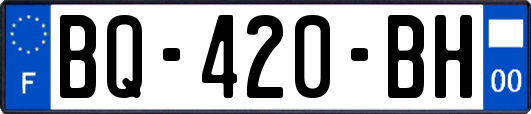 F

BQ-420-BH

00